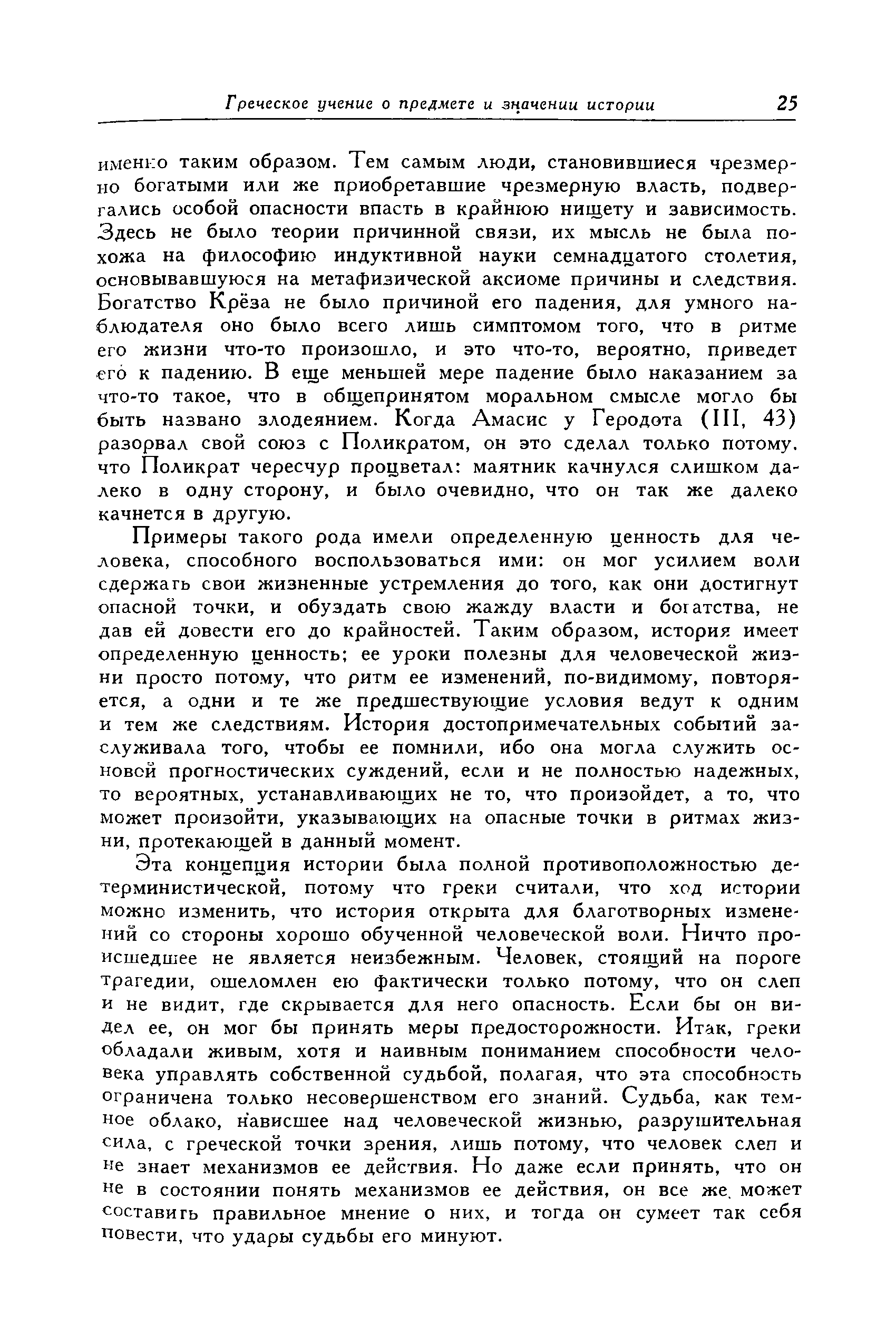 Греческое учение о предмете и значении истории 25

именно таким образом. Тем самым люди, становившиеся чрезмерно богатыми или же приобретавшие чрезмерную власть, подвергались особой опасности впасть в крайнюю нищету и зависимость. Здесь не было теории причинной связи, их мысль не была похожа на философию индуктивной науки семнадцатого столетия, основывавшуюся на метафизической аксиоме причины и следствия. Богатство Крёза не было причиной его падения, для умного наблюдателя оно было всего лишь симптомом того, что в ритме его жизни что-то произошло, и это что-то, вероятно, приведет его к падению. В еще меньшей мере падение было наказанием за что-то такое, что в общепринятом моральном смысле могло бы быть названо злодеянием. Когда Амасис у Геродота (III, 43) разорвал свой союз с Поликратом, он это сделал только потому, что Поликрат чересчур процветал: маятник качнулся слишком далеко в одну сторону, и было очевидно, что он так же далеко качнется в другую.

Примеры такого рода имели определенную ценность для человека, способного воспользоваться ими: он мог усилием воли сдержать свои жизненные устремления до того, как они достигнут опасной точки, и обуздать свою жажду власти и богатства, не дав ей довести его до крайностей. Таким образом, история имеет определенную ценность; ее уроки полезны для человеческой жизни просто потому, что ритм ее изменений, по-видимому, повторяется, а одни и те же предшествующие условия ведут к одним и тем же следствиям. История достопримечательных событий заслуживала того, чтобы ее помнили, ибо она могла служить основой прогностических суждений, если и не полностью надежных, то вероятных, устанавливающих не то, что произойдет, а то, что может произойти, указывающих на опасные точки в ритмах жизни, протекающей в данный момент.

Эта концепция истории была полной противоположностью детерминистической, потому что греки считали, что ход истории можно изменить, что история открыта для благотворных изменений со стороны хорошо обученной человеческой воли. Ничто происшедшее не является неизбежным. Человек, стоящий на пороге трагедии, ошеломлен ею фактически только потому, что он слеп и не видит, где скрывается для него опасность. Если бы он видел ее, он мог бы принять меры предосторожности. Итак, греки обладали живым, хотя и наивным пониманием способности человека управлять собственной судьбой, полагая, что эта способность ограничена только несовершенством его знаний. Судьба, как темное облако, нависшее над человеческой жизнью, разрушительная сила, с греческой точки зрения, лишь потому, что человек слеп и не знает механизмов ее действия. Но даже если принять, что он не в состоянии понять механизмов ее действия, он все же может составить правильное мнение о них, и тогда он сумеет так себя повести, что удары судьбы его минуют.